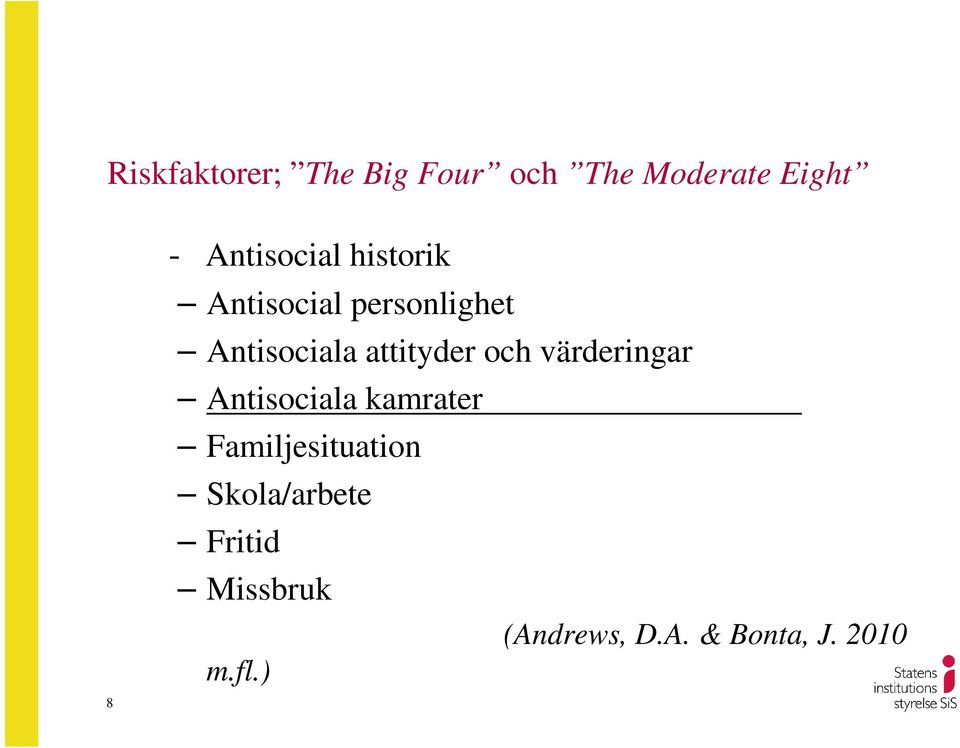 Riskfaktorer; ”The Big Four” och ”The Moderate Eight”

- Antisocial historik
– Antisocial personlighet
– Antisociala attityder och värderingar
– Antisociala kamrater
– Familjesituation
– Skola/arbete
– Fritid
– Missbruk

(Andrews, D.A. & Bonta, J. 2010 m.fl.)

8

Statens institutions styrelse SiS